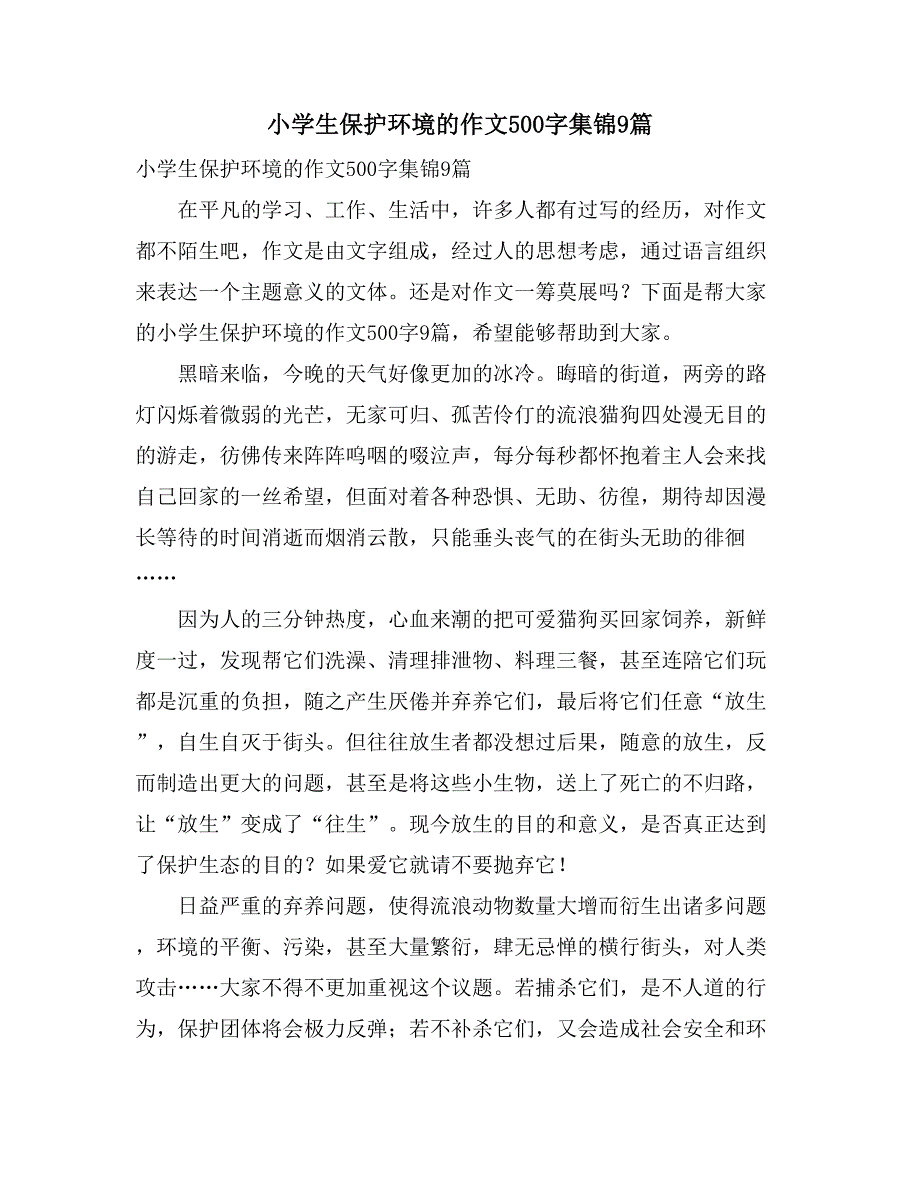 小学生保护环境的作文500字集锦9篇

小学生保护环境的作文500字集锦9篇

在平凡的学习、工作、生活中，许多人都有过写的经历，对作文都不陌生吧，作文是由文字组成，经过人的思想考虑，通过语言组织来表达一个主题意义的文体。还是对作文一筹莫展吗？下面是帮大家的小学生保护环境的作文500字9篇，希望能够帮助到大家。

黑暗来临，今晚的天气好像更加的冰冷。晦暗的街道，两旁的路灯闪烁着微弱的光芒，无家可归、孤苦伶仃的流浪猫狗四处漫无目的的游走，彷佛传来阵阵呜咽的啜泣声，每分每秒都怀抱着主人会来找自己回家的一丝希望，但面对着各种恐惧、无助、彷徨，期待却因漫长等待的时间消逝而烟消云散，只能垂头丧气的在街头无助的徘徊……

因为人的三分钟热度，心血来潮的把可爱猫狗买回家饲养，新鲜度一过，发现帮它们洗澡、清理排泄物、料理三餐，甚至连陪它们玩都是沉重的负担，随之产生厌倦并弃养它们，最后将它们任意“放生”，自生自灭于街头。但往往放生者都没想过后果，随意的放生，反而制造出更大的问题，甚至是将这些小生物，送上了死亡的不归路，让“放生”变成了“往生”。现今放生的目的和意义，是否真正达到了保护生态的目的？如果爱它就请不要抛弃它！

日益严重的弃养问题，使得流浪动物数量大增而衍生出诸多问题，环境的平衡、污染，甚至大量繁衍，肆无忌惮的横行街头，对人类攻击……大家不得不更加重视这个议题。若捕杀它们，是不人道的行为，保护团体将会极力反弹；若不补杀它们，又会造成社会安全和环